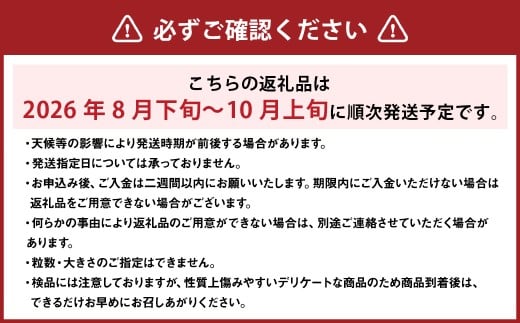 必ずご確認ください

こちらの返礼品は
2026 年 8 月下旬～10 月上旬に順次発送予定です。

・天候等の影響により発送時期が前後する場合があります。
・発送指定日については承っておりません。
・お申込み後、ご入金は二週間以内にお願いいたします。期限内にご入金いただけない場合は返礼品をご用意できない場合がございます。
・何らかの事由により返礼品のご用意ができない場合は、別途ご連絡させていただく場合があります。
・粒数・大きさのご指定はできません。
・検品には注意しておりますが、性質上傷みやすいデリケートな商品のため商品到着後は、できるだけお早めにお召しあがりください。